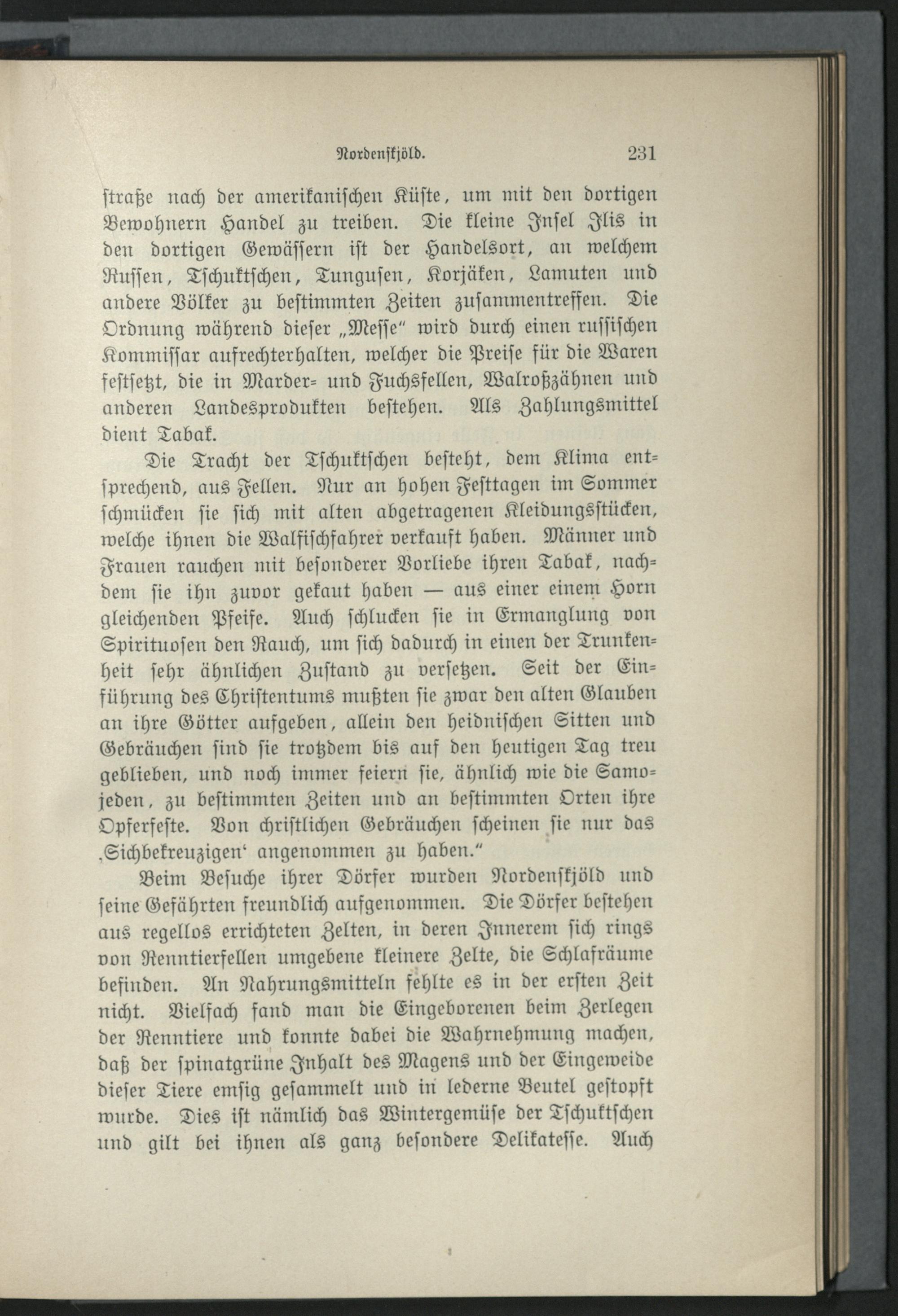 Nordenskjöld. 231

straße nach der amerikanischen Küste, um mit den dortigen Bewohnern Handel zu treiben. Die kleine Insel Ilis in den dortigen Gewässern ist der Handelsort, an welchem Russen, Tschuktschen, Tungusen, Korjäken, Lamuten und andere Völker zu bestimmten Zeiten zusammentreffen. Die Ordnung während dieser „Messe" wird durch einen russischen Kommissar aufrechterhalten, welcher die Preise für die Waren festsetzt, die in Marder- und Fuchsfellen, Walroßzähnen und anderen Landesprodukten bestehen. Als Zahlungsmittel dient Tabak.

Die Tracht der Tschuktschen besteht, dem Klima entsprechend, aus Fellen. Nur an hohen Festtagen im Sommer schmücken sie sich mit alten abgetragenen Kleidungsstücken, welche ihnen die Walfischfahrer verkauft haben. Männer und Frauen rauchen mit besonderer Vorliebe ihren Tabak, nachdem sie ihn zuvor gekaut haben — aus einer einem Horn gleichenden Pfeife. Auch schlucken sie in Ermanglung von Spirituosen den Rauch, um sich dadurch in einen der Trunkenheit sehr ähnlichen Zustand zu versetzen. Seit der Einführung des Christentums mußten sie zwar den alten Glauben an ihre Götter aufgeben, allein den heidnischen Sitten und Gebräuchen sind sie trotzdem bis auf den heutigen Tag treu geblieben, und noch immer feiern sie, ähnlich wie die Samojeden, zu bestimmten Zeiten und an bestimmten Orten ihre Opferfeste. Von christlichen Gebräuchen scheinen sie nur das ‚Sichbekreuzigen' angenommen zu haben."

Beim Besuche ihrer Dörfer wurden Nordenskjöld und seine Gefährten freundlich aufgenommen. Die Dörfer bestehen aus regellos errichteten Zelten, in deren Innerem sich rings von Renntierfellen umgebene kleinere Zelte, die Schlafräume befinden. An Nahrungsmitteln fehlte es in der ersten Zeit nicht. Vielfach fand man die Eingeborenen beim Zerlegen der Renntiere und konnte dabei die Wahrnehmung machen, daß der spinatgrüne Inhalt des Magens und der Eingeweide dieser Tiere emsig gesammelt und in lederne Beutel gestopft wurde. Dies ist nämlich das Wintergemüse der Tschuktschen und gilt bei ihnen als ganz besondere Delikatesse. Auch